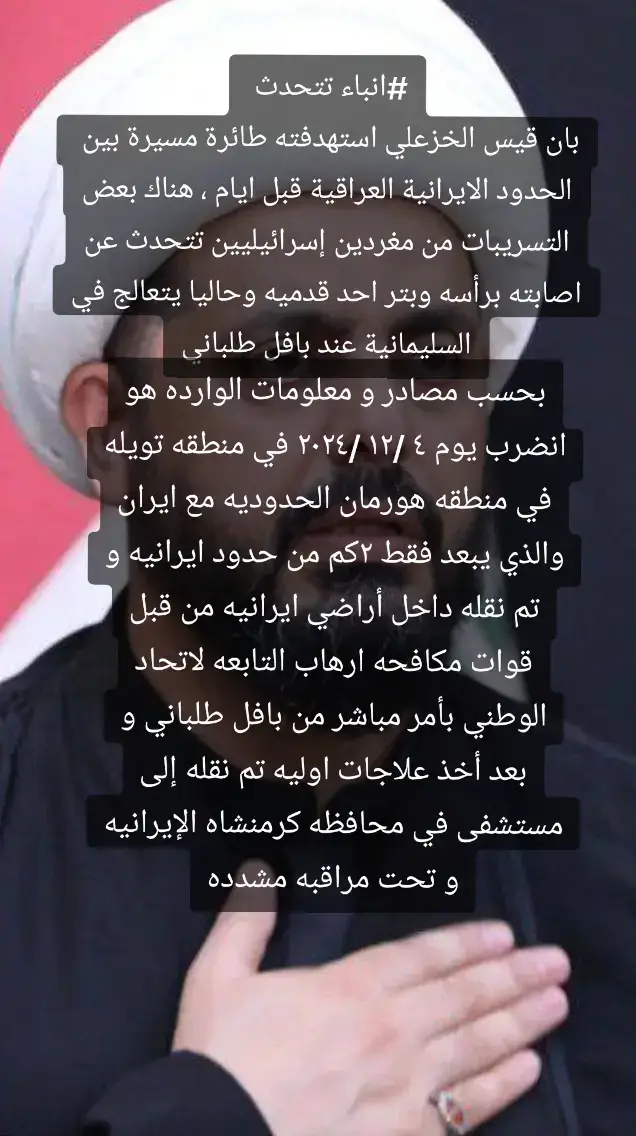 #انباء تتحدث

بان قيس الخزعلي استهدفته طائرة مسيرة بين الحدود الايرانية العراقية قبل ايام ، هناك بعض التسريبات من مغردين إسرائيليين تتحدث عن اصابته برأسه وبتر احد قدميه وحاليا يتعالج في السليمانية عند بافل طلباني

بحسب مصادر و معلومات الوارده هو انضرب يوم ٤ /١٢/ ٢٠٢٤ في منطقه تويله في منطقه هورمان الحدوديه مع ايران والذي يبعد فقط ٢كم من حدود ايرانيه و تم نقله داخل أراضي ايرانيه من قبل قوات مكافحه ارهاب التابعه لاتحاد الوطني بأمر مباشر من بافل طلباني و بعد أخذ علاجات اوليه تم نقله إلى مستشفى في محافظه كرمنشاه الإيرانيه و تحت مراقبه مشدده